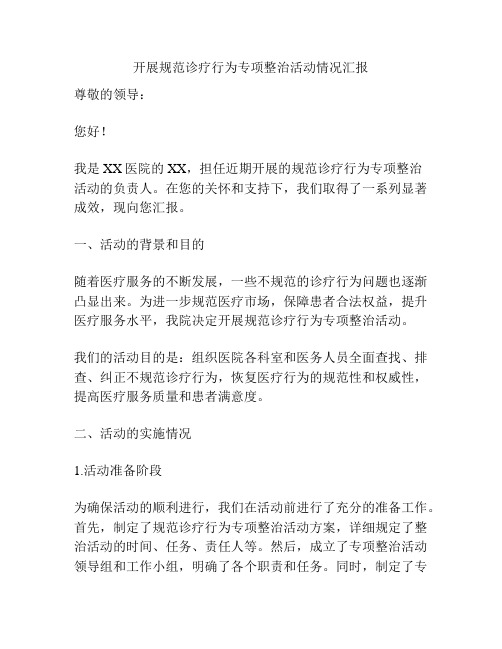 开展规范诊疗行为专项整治活动情况汇报

尊敬的领导：

您好！

我是XX医院的XX，担任近期开展的规范诊疗行为专项整治活动的负责人。在您的关怀和支持下，我们取得了一系列显著成效，现向您汇报。

一、活动的背景和目的

随着医疗服务的不断发展，一些不规范的诊疗行为问题也逐渐凸显出来。为进一步规范医疗市场，保障患者合法权益，提升医疗服务水平，我院决定开展规范诊疗行为专项整治活动。

我们的活动目的是：组织医院各科室和医务人员全面查找、排查、纠正不规范诊疗行为，恢复医疗行为的规范性和权威性，提高医疗服务质量和患者满意度。

二、活动的实施情况

1.活动准备阶段

为确保活动的顺利进行，我们在活动前进行了充分的准备工作。首先，制定了规范诊疗行为专项整治活动方案，详细规定了整治活动的时间、任务、责任人等。然后，成立了专项整治活动领导组和工作小组，明确了各个职责和任务。同时，制定了专